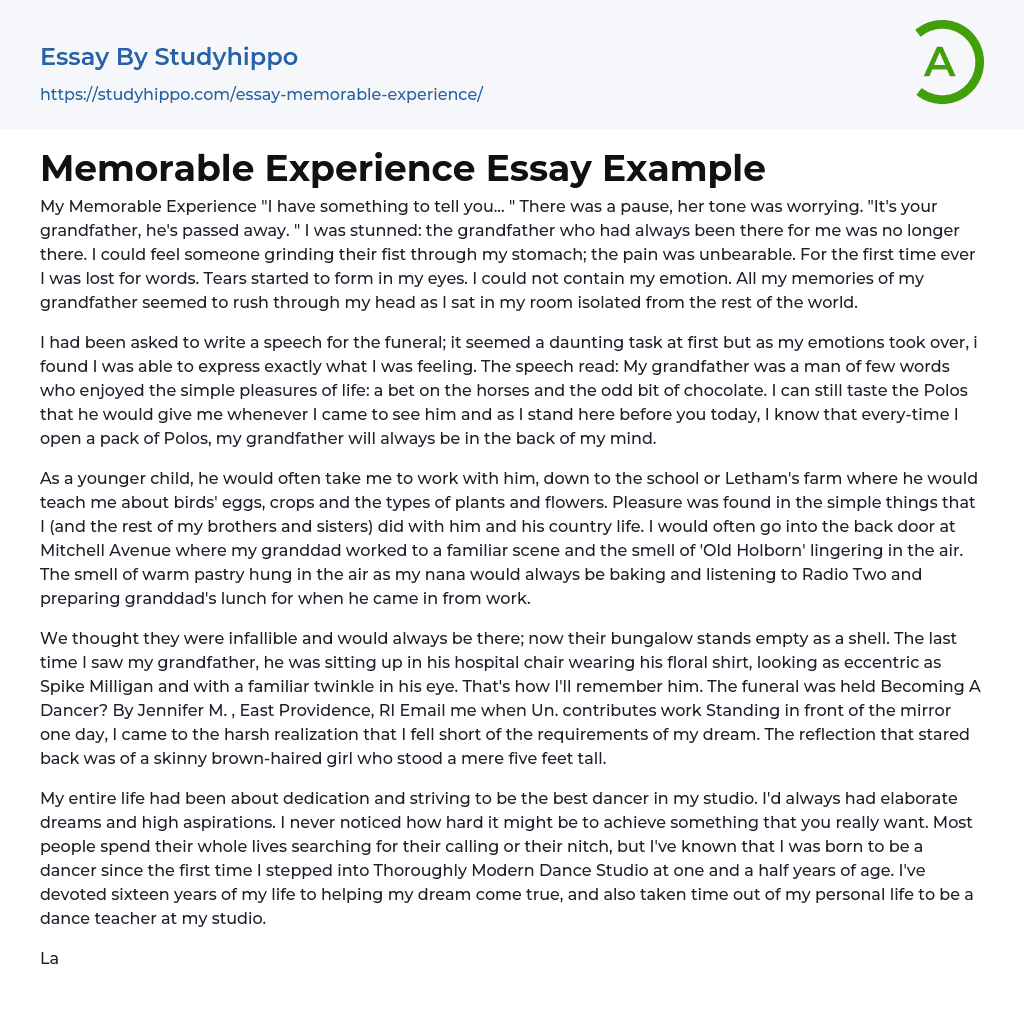 Essay By Studyhippo
https://studyhippo.com/essay-memorable-experience/

A

Memorable Experience Essay Example

My Memorable Experience "I have something to tell you... " There was a pause, her tone was worrying. "It's your grandfather, he's passed away. " I was stunned: the grandfather who had always been there for me was no longer there. I could feel someone grinding their fist through my stomach; the pain was unbearable. For the first time ever I was lost for words. Tears started to form in my eyes. I could not contain my emotion. All my memories of my grandfather seemed to rush through my head as I sat in my room isolated from the rest of the world.

I had been asked to write a speech for the funeral; it seemed a daunting task at first but as my emotions took over, i found I was able to express exactly what I was feeling. The speech read: My grandfather was a man of few words who enjoyed the simple pleasures of life: a bet on the horses and the odd bit of chocolate. I can still taste the Polos that he would give me whenever I came to see him and as I stand here before you today, I know that every-time I open a pack of Polos, my grandfather will always be in the back of my mind.

As a younger child, he would often take me to work with him, down to the school or Letham's farm where he would teach me about birds' eggs, crops and the types of plants and flowers. Pleasure was found in the simple things that I (and the rest of my brothers and sisters) did with him and his country life. I would often go into the back door at Mitchell Avenue where my granddad worked to a familiar scene and the smell of 'Old Holborn' lingering in the air. The smell of warm pastry hung in the air as my nana would always be baking and listening to Radio Two and preparing granddad's lunch for when he came in from work.

We thought they were infallible and would always be there; now their bungalow stands empty as a shell. The last time I saw my grandfather, he was sitting up in his hospital chair wearing his floral shirt, looking as eccentric as Spike Milligan and with a familiar twinkle in his eye. That's how I'll remember him. The funeral was held Becoming A Dancer? By Jennifer M. , East Providence, RI Email me when Un. contributes work Standing in front of the mirror one day, I came to the harsh realization that I fell short of the requirements of my dream. The reflection that stared back was of a skinny brown-haired girl who stood a mere five feet tall.

My entire life had been about dedication and striving to be the best dancer in my studio. I'd always had elaborate dreams and high aspirations. I never noticed how hard it might be to achieve something that you really want. Most people spend their whole lives searching for their calling or their nitch, but I've known that I was born to be a dancer since the first time I stepped into Thoroughly Modern Dance Studio at one and a half years of age. I've devoted sixteen years of my life to helping my dream come true, and also taken time out of my personal life to be a dance teacher at my studio.

La